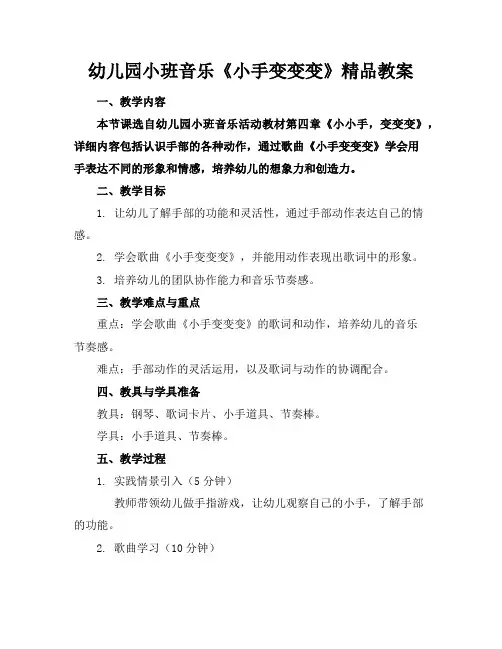 幼儿园小班音乐《小手变变变》精品教案

一、教学内容

本节课选自幼儿园小班音乐活动教材第四章《小小手，变变变》，详细内容包括认识手部的各种动作，通过歌曲《小手变变变》学会用手表达不同的形象和情感，培养幼儿的想象力和创造力。

二、教学目标

1. 让幼儿了解手部的功能和灵活性，通过手部动作表达自己的情感。

2. 学会歌曲《小手变变变》，并能用动作表现出歌词中的形象。

3. 培养幼儿的团队协作能力和音乐节奏感。

三、教学难点与重点

重点：学会歌曲《小手变变变》的歌词和动作，培养幼儿的音乐节奏感。

难点：手部动作的灵活运用，以及歌词与动作的协调配合。

四、教具与学具准备

教具：钢琴、歌词卡片、小手道具、节奏棒。

学具：小手道具、节奏棒。

五、教学过程

1. 实践情景引入（5分钟）

教师带领幼儿做手指游戏，让幼儿观察自己的小手，了解手部的功能。

2. 歌曲学习（10分钟）